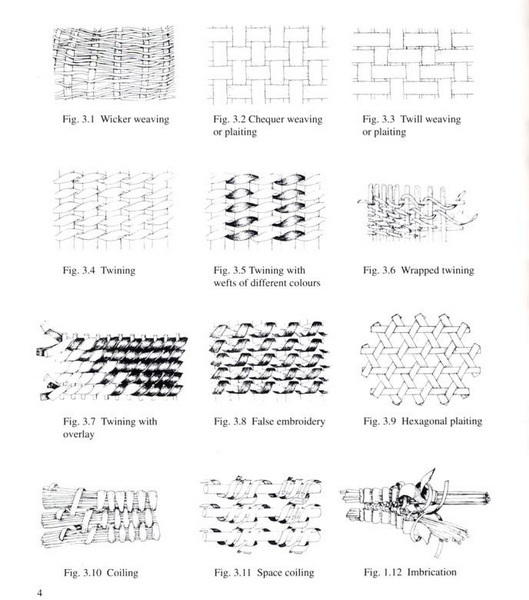 Fig. 3.1 Wicker weaving

Fig. 3.2 Chequer weaving or plaiting

Fig. 3.3 Twill weaving or plaiting

Fig. 3.4 Twining

Fig. 3.5 Twining with wefts of different colours

Fig. 3.6 Wrapped twining

Fig. 3.7 Twining with overlay

Fig. 3.8 False embroidery

Fig. 3.9 Hexagonal plaiting

Fig. 3.10 Coiling

Fig. 3.11 Space coiling

Fig. 1.12 Imbrication

4